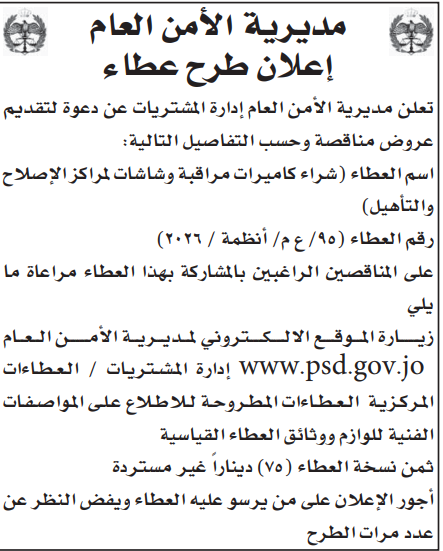 مديرية الأمن العام
إعلان طرح عطاء

تعلن مديرية الأمن العام إدارة المشتريات عن دعوة لتقديم عروض مناقصة وحسب التفاصيل التالية:

اسم العطاء (شراء كاميرات مراقبة وشاشات لمراكز الإصلاح والتأهيل)

رقم العطاء (٩٥/ ع م/ أنظمة / ٢٠٢٦)

على المناقصين الراغبين بالمشاركة بهذا العطاء مراعاة ما يلي

زيارة الموقع الالكتروني لمديرية الأمن العام www.psd.gov.jo إدارة المشتريات / العطاءات المركزية العطاءات المطروحة للاطلاع على المواصفات الفنية للوازم ووثائق العطاء القياسية

ثمن نسخة العطاء (٧٥) ديناراً غير مستردة

أجور الإعلان على من يرسو عليه العطاء ويفض النظر عن عدد مرات الطرح